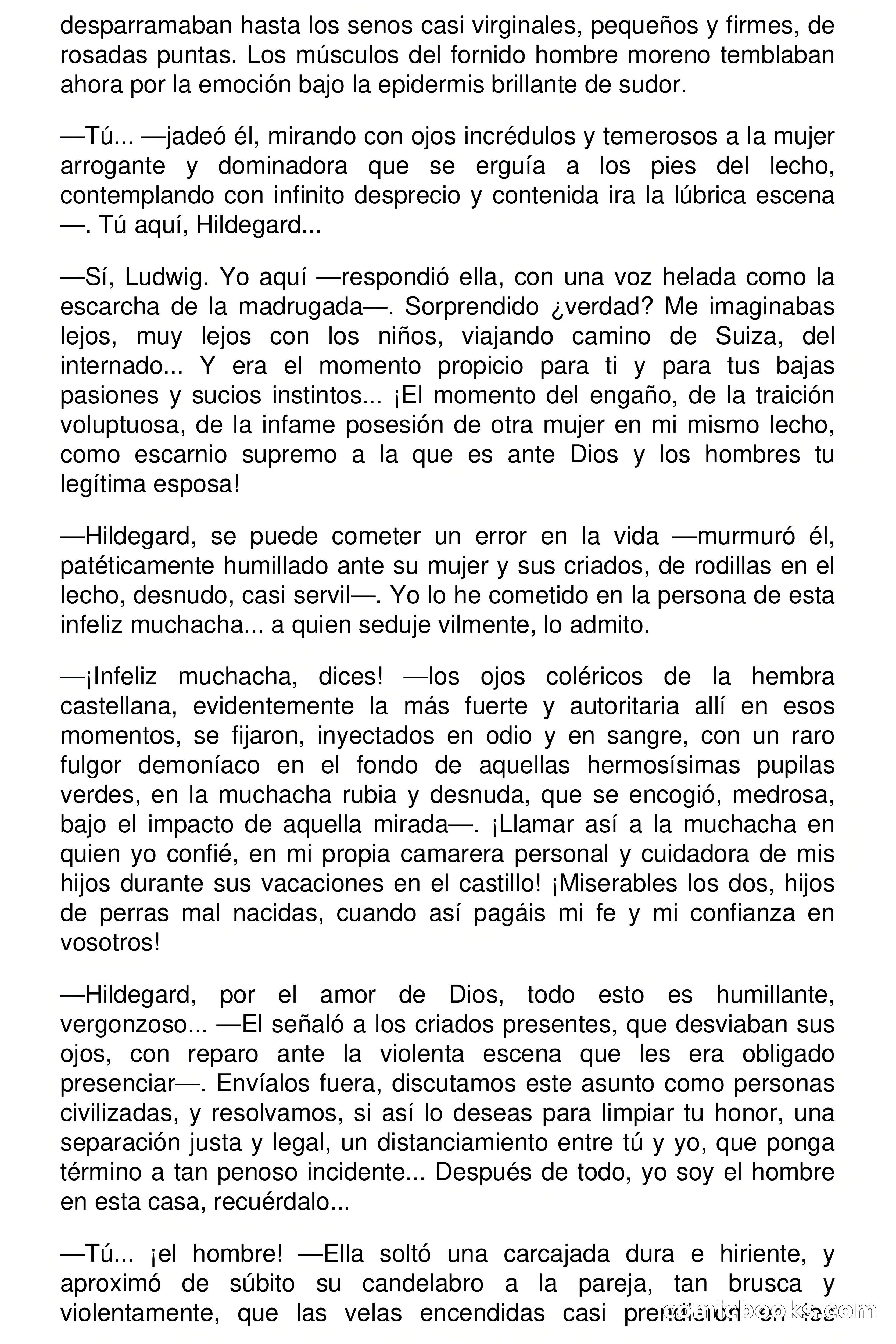 desparramaban hasta los senos casi virginales, pequeños y firmes, de rosadas puntas. Los músculos del fornido hombre moreno temblaban ahora por la emoción bajo la epidermis brillante de sudor.

—Tú... —jadeó él, mirando con ojos incrédulos y temerosos a la mujer arrogante y dominadora que se erguía a los pies del lecho, contemplando con infinito desprecio y contenida ira la lúbrica escena —. Tú aquí, Hildegard...

—Sí, Ludwig. Yo aquí —respondió ella, con una voz helada como la escarcha de la madrugada—. Sorprendido ¿verdad? Me imaginabas lejos, muy lejos con los niños, viajando camino de Suiza, del internado... Y era el momento propicio para ti y para tus bajas pasiones y sucios instintos... ¡El momento del engaño, de la traición voluptuosa, de la infame posesión de otra mujer en mi mismo lecho, como escarnio supremo a la que es ante Dios y los hombres tu legítima esposa!

—Hildegard, se puede cometer un error en la vida —murmuró él, patéticamente humillado ante su mujer y sus criados, de rodillas en el lecho, desnudo, casi servil—. Yo lo he cometido en la persona de esta infeliz muchacha... a quien seduje vilmente, lo admito.

—¡Infeliz muchacha, dices! —los ojos coléricos de la hembra castellana, evidentemente la más fuerte y autoritaria allí en esos momentos, se fijaron, inyectados en odio y en sangre, con un raro fulgor demoníaco en el fondo de aquellas hermosísimas pupilas verdes, en la muchacha rubia y desnuda, que se encogió, medrosa, bajo el impacto de aquella mirada—. ¡Llamar así a la muchacha en quien yo confié, en mi propia camarera personal y cuidadora de mis hijos durante sus vacaciones en el castillo! ¡Miserables los dos, hijos de perras mal nacidas, cuando así pagáis mi fe y mi confianza en vosotros!

—Hildegard, por el amor de Dios, todo esto es humillante, vergonzoso... —El señaló a los criados presentes, que desviaban sus ojos, con reparo ante la violenta escena que les era obligado presenciar—. Envíalos fuera, discutamos este asunto como personas civilizadas, y resolvamos, si así lo deseas para limpiar tu honor, una separación justa y legal, un distanciamiento entre tú y yo, que ponga término a tan penoso incidente... Después de todo, yo soy el hombre en esta casa, recuérdalo...

—Tú... ¡el hombre! —Ella soltó una carcajada dura e hiriente, y aproximó de súbito su candelabro a la pareja, tan brusca y violentamente, que las velas encendidas casi prendieron en los

comicbooks.com